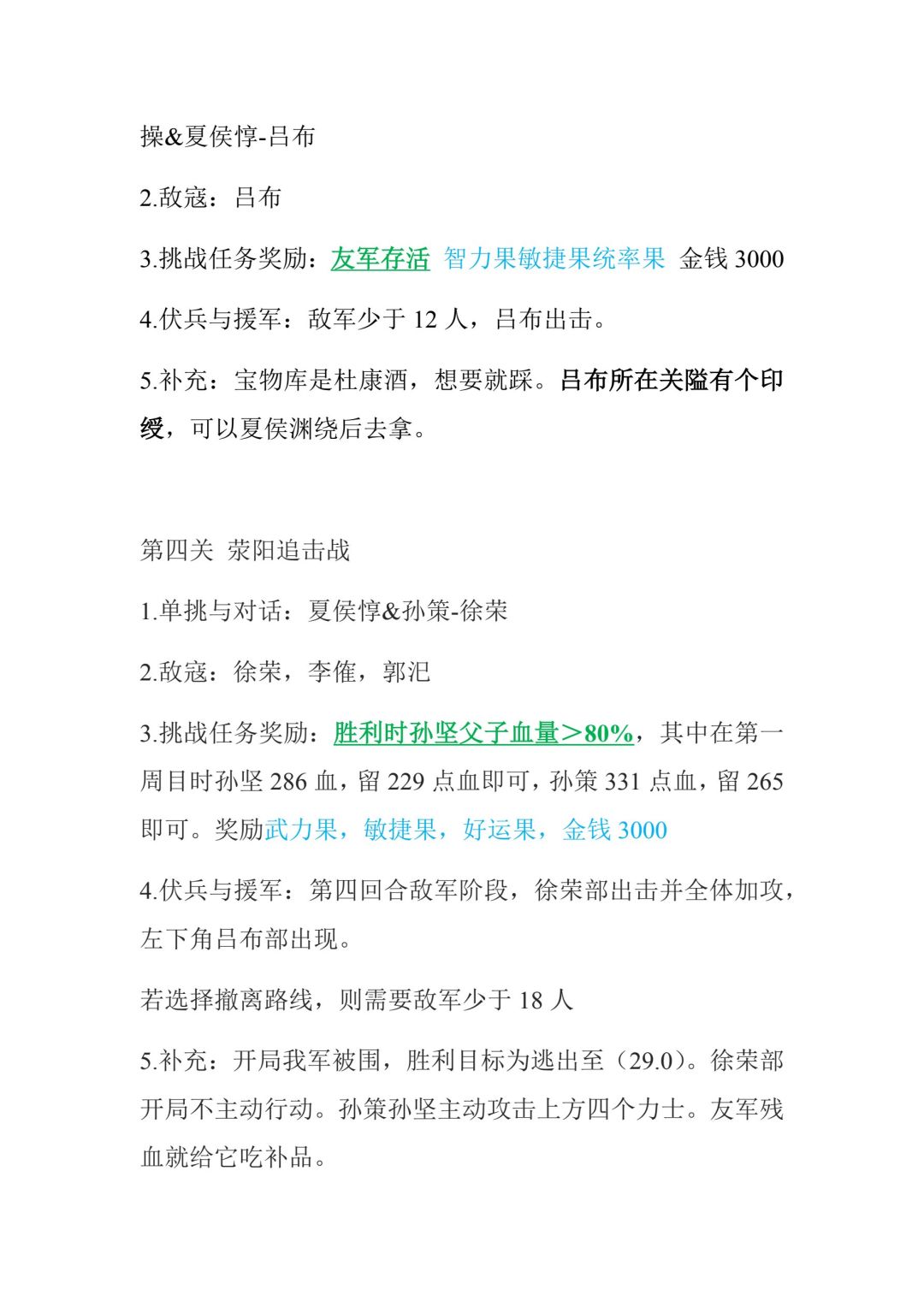 操&夏侯惇-吕布

2.敌寇：吕布

3.挑战任务奖励：友军存活 智力果敏捷果统率果 金钱3000

4.伏兵与援军：敌军少于12人，吕布出击。

5.补充：宝物库是杜康酒，想要就踩。吕布所在关隘有个印绶，可以夏侯渊绕后去拿。

第四关 荥阳追击战

1.单挑与对话：夏侯惇&孙策-徐荣

2.敌寇：徐荣，李傕，郭汜

3.挑战任务奖励：胜利时孙坚父子血量＞80%，其中在第一周目时孙坚286血，留229点血即可，孙策331点血，留265即可。奖励武力果，敏捷果，好运果，金钱3000

4.伏兵与援军：第四回合敌军阶段，徐荣部出击并全体加攻，左下角吕布部出现。

若选择撤离路线，则需要敌军少于18人

5.补充：开局我军被围，胜利目标为逃出至（29.0）。徐荣部开局不主动行动。孙策孙坚主动攻击上方四个力士。友军残血就给它吃补品。